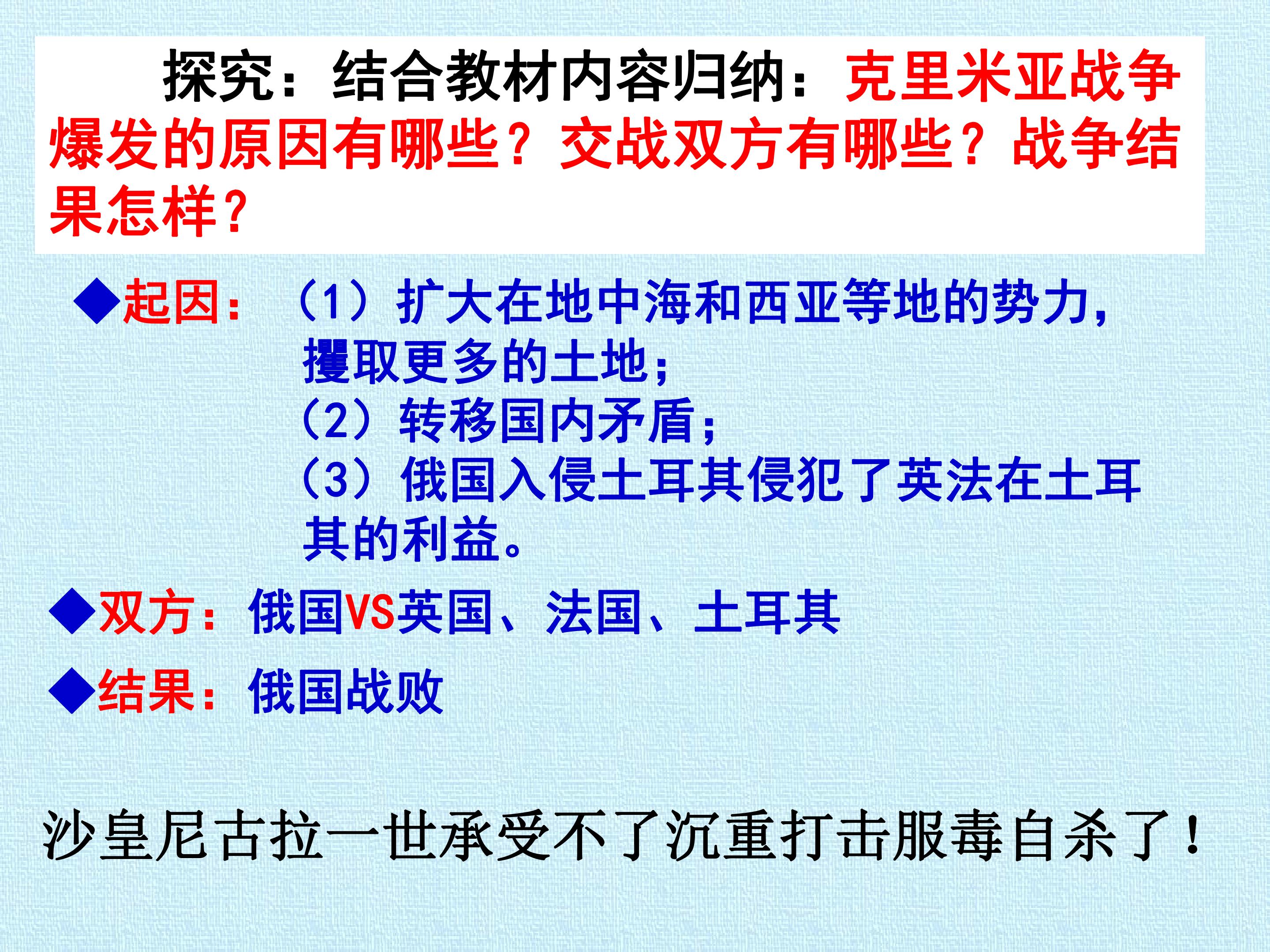 探究：结合教材内容归纳：克里米亚战争爆发的原因有哪些？交战双方有哪些？战争结果怎样?

◆起因：（1）扩大在地中海和西亚等地的势力，攫取更多的土地；
（2）转移国内矛盾；
（3）俄国入侵土耳其侵犯了英法在土耳其的利益。

◆双方：俄国VS英国、法国、土耳其

◆结果：俄国战败

沙皇尼古拉一世承受不了沉重打击服毒自杀了！